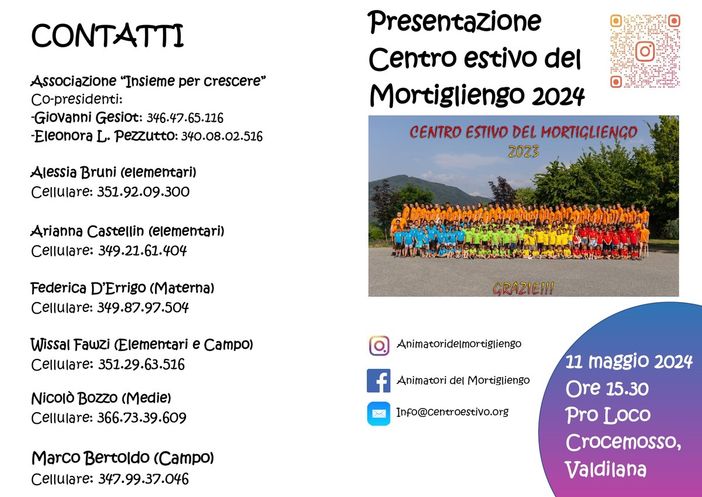 CONTATTI

Associazione "Insieme per crescere"
Co-presidenti:
-Giovanni Gesiot: 346.47.65.116
-Eleonora L. Pezzutto: 340.08.02.516

Alessia Bruni (elementari)
Cellulare: 351.92.09.300

Arianna Castellin (elementari)
Cellulare: 349.21.61.404

Federica D'Errigo (Materna)
Cellulare: 349.87.97.504

Wissal Fawzi (Elementari e Campo)
Cellulare: 351.29.63.516

Nicolò Bozzo (Medie)
Cellulare: 366.73.39.609

Marco Bertoldo (Campo)
Cellulare: 347.99.37.046

Presentazione Centro estivo del Mortigliengo 2024

CENTRO ESTIVO DEL MORTIGLIENGO
2023

GRAZIE!!!

Animatoridelmortigliengo

Animatori del Mortigliengo

Info@centroestivo.org

11 maggio 2024
Ore 15.30
Pro Loco
Crocemosso,
Valdilana